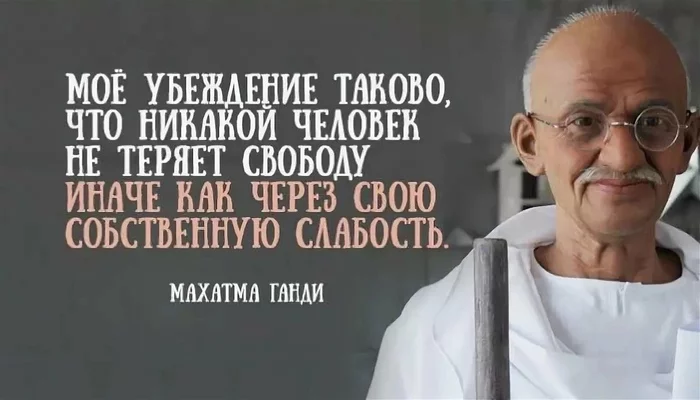 МОЁ УБЕЖДЕНИЕ ТАКОВО, ЧТО НИКАКОЙ ЧЕЛОВЕК НЕ ТЕРЯЕТ СВОБОДУ ИНАЧЕ КАК ЧЕРЕЗ СВОЮ СОБСТВЕННУЮ СЛАБОСТЬ.

МАХАТМА ГАНДИ